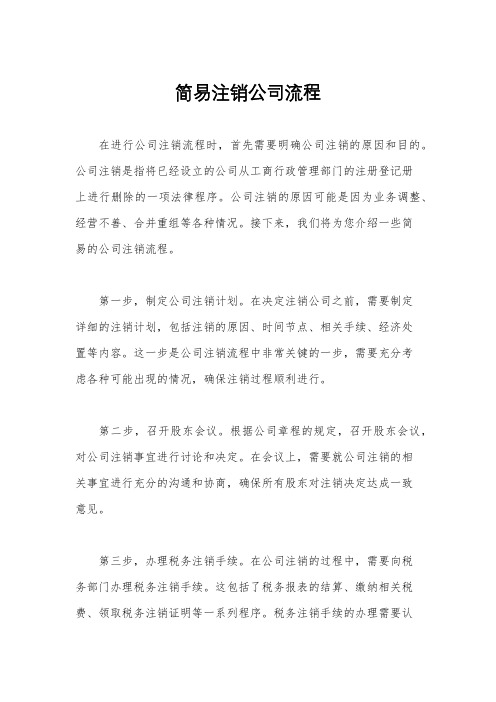 简易注销公司流程

在进行公司注销流程时，首先需要明确公司注销的原因和目的。公司注销是指将已经设立的公司从工商行政管理部门的注册登记册上进行删除的一项法律程序。公司注销的原因可能是因为业务调整、经营不善、合并重组等各种情况。接下来，我们将为您介绍一些简易的公司注销流程。

第一步，制定公司注销计划。在决定注销公司之前，需要制定详细的注销计划，包括注销的原因、时间节点、相关手续、经济处置等内容。这一步是公司注销流程中非常关键的一步，需要充分考虑各种可能出现的情况，确保注销过程顺利进行。

第二步，召开股东会议。根据公司章程的规定，召开股东会议，对公司注销事宜进行讨论和决定。在会议上，需要就公司注销的相关事宜进行充分的沟通和协商，确保所有股东对注销决定达成一致意见。

第三步，办理税务注销手续。在公司注销的过程中，需要向税务部门办理税务注销手续。这包括了税务报表的结算、缴纳相关税费、领取税务注销证明等一系列程序。税务注销手续的办理需要认